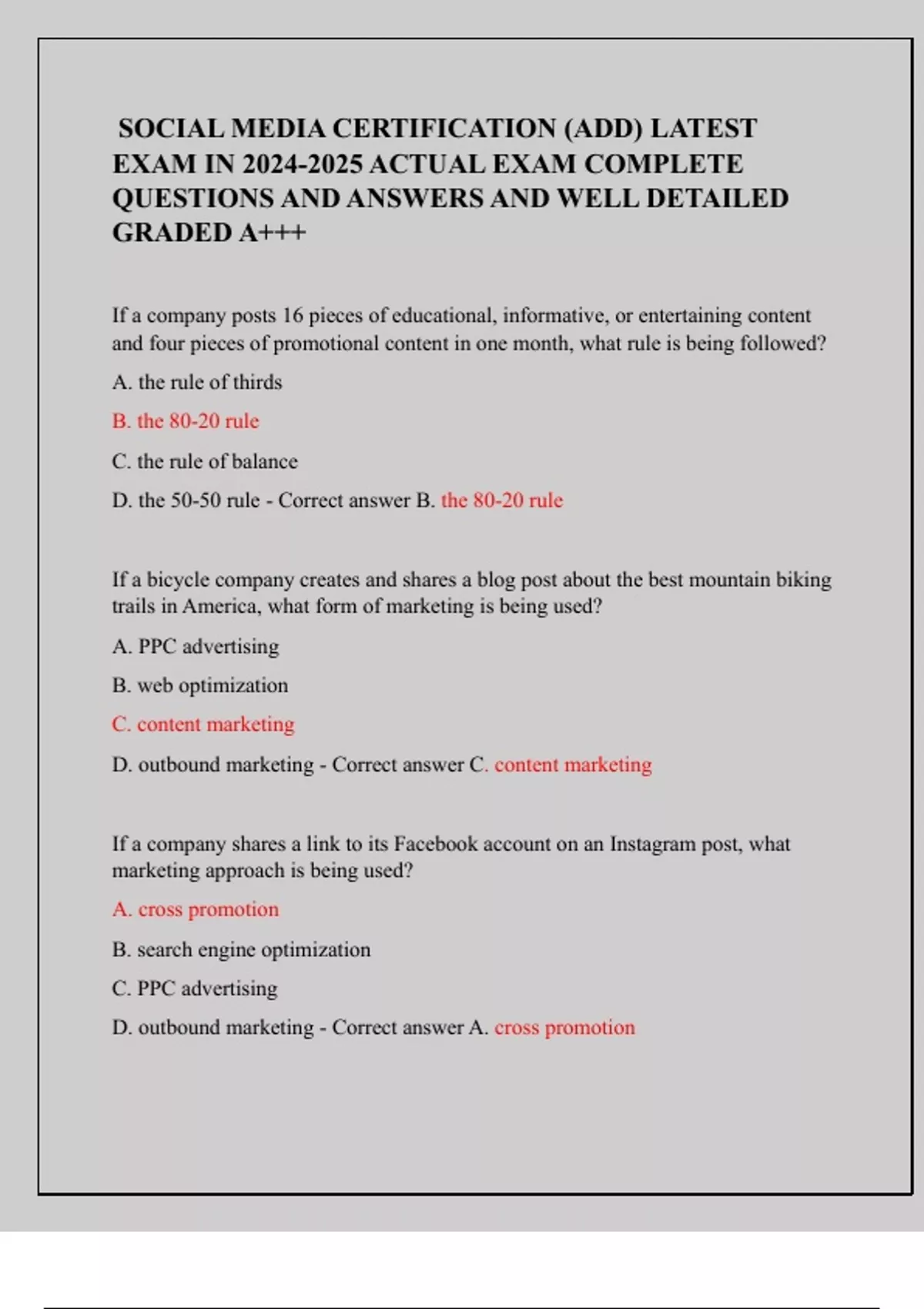 SOCIAL MEDIA CERTIFICATION (ADD) LATEST EXAM IN 2024-2025 ACTUAL EXAM COMPLETE QUESTIONS AND ANSWERS AND WELL DETAILED GRADED A+++

If a company posts 16 pieces of educational, informative, or entertaining content and four pieces of promotional content in one month, what rule is being followed?

A. the rule of thirds

B. the 80-20 rule

C. the rule of balance

D. the 50-50 rule - Correct answer B. the 80-20 rule

If a bicycle company creates and shares a blog post about the best mountain biking trails in America, what form of marketing is being used?

A. PPC advertising

B. web optimization

C. content marketing

D. outbound marketing - Correct answer C. content marketing

If a company shares a link to its Facebook account on an Instagram post, what marketing approach is being used?

A. cross promotion

B. search engine optimization

C. PPC advertising

D. outbound marketing - Correct answer A. cross promotion